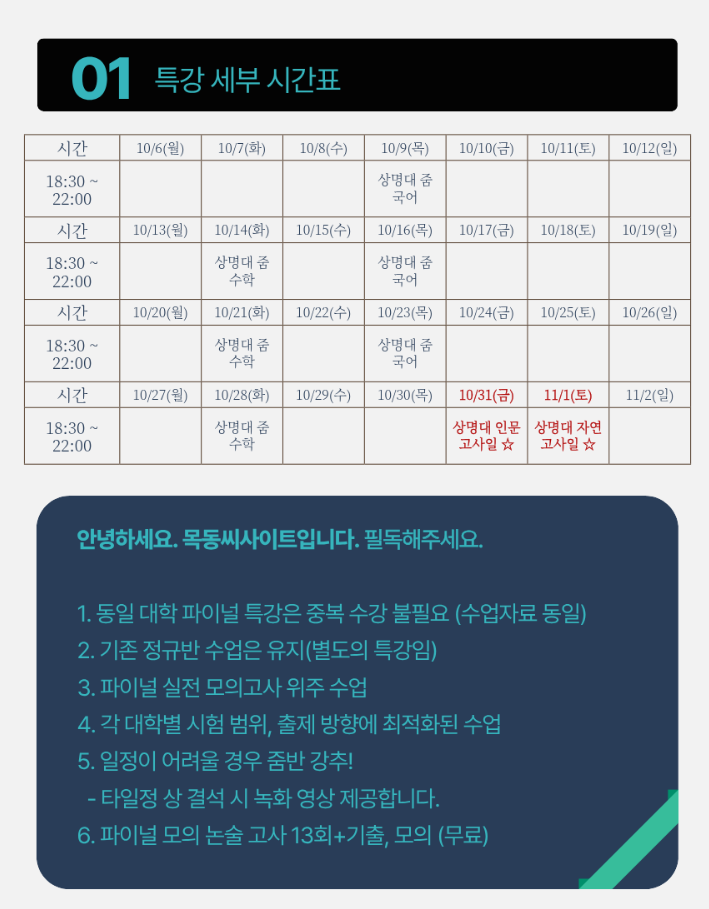 01 특강 세부 시간표

| 시간 | 10/6(월) | 10/7(화) | 10/8(수) | 10/9(목) | 10/10(금) | 10/11(토) | 10/12(일) |
|---|---|---|---|---|---|---|---|
| 18:30 ~ 22:00 | | | | 상명대 줌 국어 | | | |
| 시간 | 10/13(월) | 10/14(화) | 10/15(수) | 10/16(목) | 10/17(금) | 10/18(토) | 10/19(일) |
| 18:30 ~ 22:00 | | 상명대 줌 수학 | | 상명대 줌 국어 | | | |
| 시간 | 10/20(월) | 10/21(화) | 10/22(수) | 10/23(목) | 10/24(금) | 10/25(토) | 10/26(일) |
| 18:30 ~ 22:00 | | 상명대 줌 수학 | | 상명대 줌 국어 | | | |
| 시간 | 10/27(월) | 10/28(화) | 10/29(수) | 10/30(목) | 10/31(금) | 11/1(토) | 11/2(일) |
| 18:30 ~ 22:00 | | 상명대 줌 수학 | | | 상명대 인문 고사일 ☆ | 상명대 자연 고사일 ☆ | |

안녕하세요. 목동씨사이트입니다. 필독해주세요.

1. 동일 대학 파이널 특강은 중복 수강 불필요 (수업자료 동일)
2. 기존 정규반 수업은 유지(별도의 특강임)
3. 파이널 실전 모의고사 위주 수업
4. 각 대학별 시험 범위, 출제 방향에 최적화된 수업
5. 일정이 어려울 경우 줌반 강추!
- 타일정 상 결석 시 녹화 영상 제공합니다.
6. 파이널 모의 논술 고사 13회+기출, 모의 (무료)